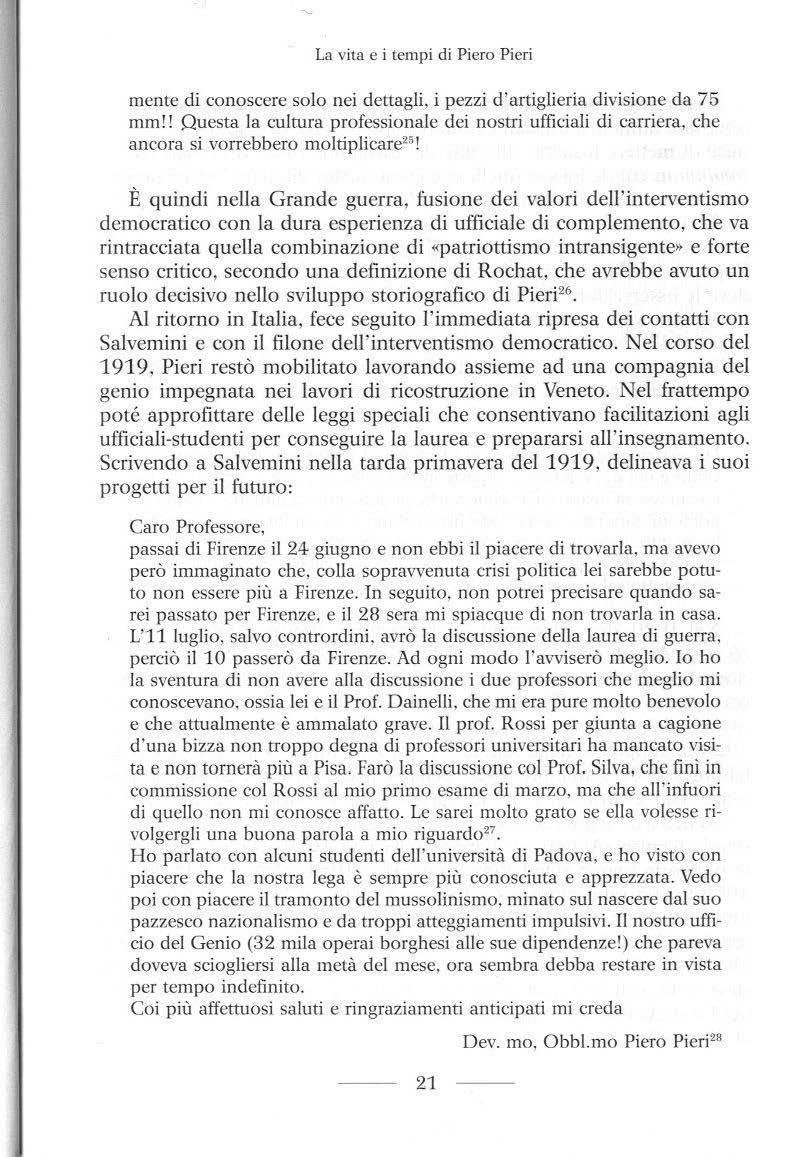 La vita e i tempi di Piero Pieri

mente di conoscere solo nei dettagli, i pezzi d'artiglieria divisione da 75 mm!! Questa la cultura professionale dei nostri ufficiali di carriera, che ancora si vorrebbero moltiplicare$^{25}$!

È quindi nella Grande guerra, fusione dei valori dell'interventismo democratico con la dura esperienza di ufficiale di complemento, che va rintracciata quella combinazione di «patriottismo intransigente» e forte senso critico, secondo una definizione di Rochat, che avrebbe avuto un ruolo decisivo nello sviluppo storiografico di Pieri$^{26}$.

Al ritorno in Italia, fece seguito l'immediata ripresa dei contatti con Salvemini e con il filone dell'interventismo democratico. Nel corso del 1919, Pieri restò mobilitato lavorando assieme ad una compagnia del genio impegnata nei lavori di ricostruzione in Veneto. Nel frattempo poté approfittare delle leggi speciali che consentivano facilitazioni agli ufficiali-studenti per conseguire la laurea e prepararsi all'insegnamento. Scrivendo a Salvemini nella tarda primavera del 1919, delineava i suoi progetti per il futuro:

Caro Professore,
passai di Firenze il 24 giugno e non ebbi il piacere di trovarla, ma avevo però immaginato che, colla sopravvenuta crisi politica lei sarebbe potuto non essere più a Firenze. In seguito, non potrei precisare quando sarei passato per Firenze, e il 28 sera mi spiacque di non trovarla in casa. L'11 luglio, salvo contrordini, avrò la discussione della laurea di guerra, perciò il 10 passerò da Firenze. Ad ogni modo l'avviserò meglio. Io ho la sventura di non avere alla discussione i due professori che meglio mi conoscevano, ossia lei e il Prof. Dainelli, che mi era pure molto benevolo e che attualmente è ammalato grave. Il prof. Rossi per giunta a cagione d'una bizza non troppo degna di professori universitari ha mancato visita e non tornerà più a Pisa. Farò la discussione col Prof. Silva, che finì in commissione col Rossi al mio primo esame di marzo, ma che all'infuori di quello non mi conosce affatto. Le sarei molto grato se ella volesse rivolgergli una buona parola a mio riguardo$^{27}$.
Ho parlato con alcuni studenti dell'università di Padova, e ho visto con piacere che la nostra lega è sempre più conosciuta e apprezzata. Vedo poi con piacere il tramonto del mussolinismo, minato sul nascere dal suo pazzesco nazionalismo e da troppi atteggiamenti impulsivi. Il nostro ufficio del Genio (32 mila operai borghesi alle sue dipendenze!) che pareva doveva sciogliersi alla metà del mese, ora sembra debba restare in vista per tempo indefinito.
Coi più affettuosi saluti e ringraziamenti anticipati mi creda

Dev. mo, Obbl.mo Piero Pieri$^{28}$

21